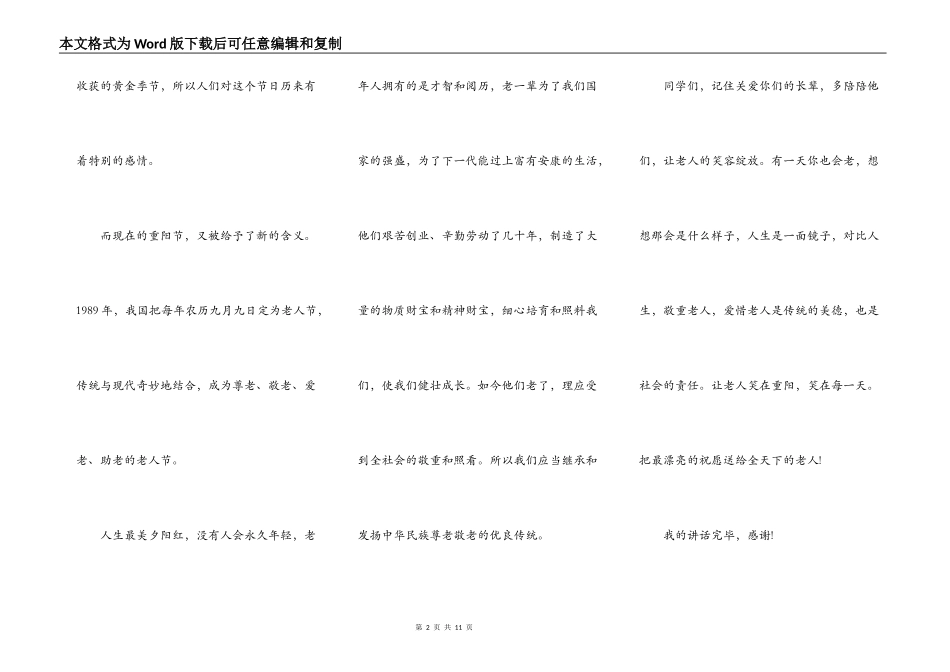 本文格式为Word版下载后可任意编辑和复制

收获的黄金季节，所以人们对这个节日历来有着特别的感情。

而现在的重阳节，又被给予了新的含义。1989年，我国把每年农历九月九日定为老人节，传统与现代奇妙地结合，成为尊老、敬老、爱老、助老的老人节。

人生最美夕阳红，没有人会永久年轻，老年人拥有的是才智和阅历，老一辈为了我们国家的强盛，为了下一代能过上富有安康的生活，他们艰苦创业、辛勤劳动了几十年，制造了大量的物质财宝和精神财宝，细心培育和照料我们，使我们健壮成长。如今他们老了，理应受到全社会的敬重和照看。所以我们应当继承和发扬中华民族尊老敬老的优良传统。

同学们，记住关爱你们的长辈，多陪陪他们，让老人的笑容绽放。有一天你也会老，想想那会是什么样子，人生是一面镜子，对比人生，敬重老人，爱惜老人是传统的美德，也是社会的责任。让老人笑在重阳，笑在每一天。把最漂亮的祝愿送给全天下的老人!

我的讲话完毕，感谢!

第 2 页 共 11 页